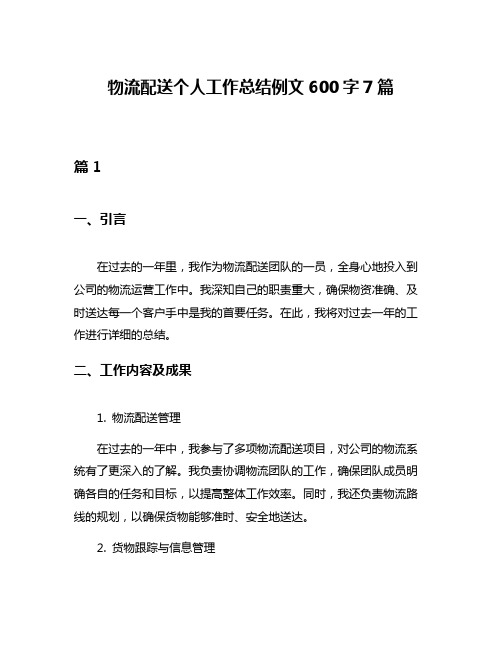 物流配送个人工作总结例文 600 字 7 篇

篇 1

一、引言

在过去的一年里，我作为物流配送团队的一员，全身心地投入到公司的物流运营工作中。我深知自己的职责重大，确保物资准确、及时送达每一个客户手中是我的首要任务。在此，我将对过去一年的工作进行详细的总结。

二、工作内容及成果

1. 物流配送管理

在过去的一年中，我参与了多项物流配送项目，对公司的物流系统有了更深入的了解。我负责协调物流团队的工作，确保团队成员明确各自的任务和目标，以提高整体工作效率。同时，我还负责物流路线的规划，以确保货物能够准时、安全地送达。

2. 货物跟踪与信息管理